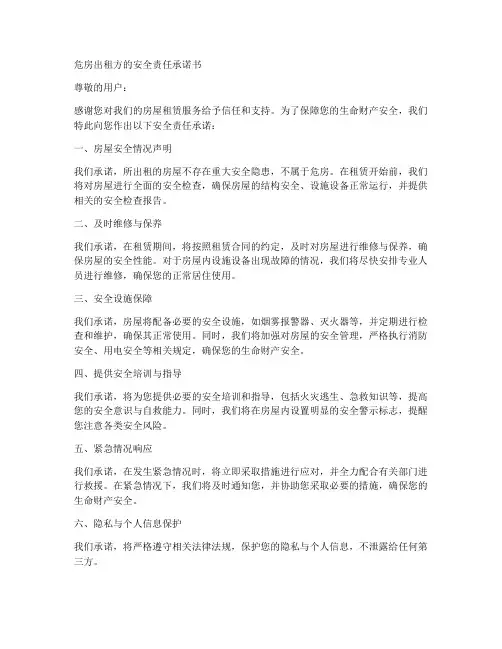 危房出租方的安全责任承诺书

尊敬的用户：

感谢您对我们的房屋租赁服务给予信任和支持。为了保障您的生命财产安全，我们特此向您作出以下安全责任承诺：

一、房屋安全情况声明

我们承诺，所出租的房屋不存在重大安全隐患，不属于危房。在租赁开始前，我们将对房屋进行全面的安全检查，确保房屋的结构安全、设施设备正常运行，并提供相关的安全检查报告。

二、及时维修与保养

我们承诺，在租赁期间，将按照租赁合同的约定，及时对房屋进行维修与保养，确保房屋的安全性能。对于房屋内设施设备出现故障的情况，我们将尽快安排专业人员进行维修，确保您的正常居住使用。

三、安全设施保障

我们承诺，房屋将配备必要的安全设施，如烟雾报警器、灭火器等，并定期进行检查和维护，确保其正常使用。同时，我们将加强对房屋的安全管理，严格执行消防安全、用电安全等相关规定，确保您的生命财产安全。

四、提供安全培训与指导

我们承诺，将为您提供必要的安全培训和指导，包括火灾逃生、急救知识等，提高您的安全意识与自救能力。同时，我们将在房屋内设置明显的安全警示标志，提醒您注意各类安全风险。

五、紧急情况响应

我们承诺，在发生紧急情况时，将立即采取措施进行应对，并全力配合有关部门进行救援。在紧急情况下，我们将及时通知您，并协助您采取必要的措施，确保您的生命财产安全。

六、隐私与个人信息保护

我们承诺，将严格遵守相关法律法规，保护您的隐私与个人信息，不泄露给任何第三方。